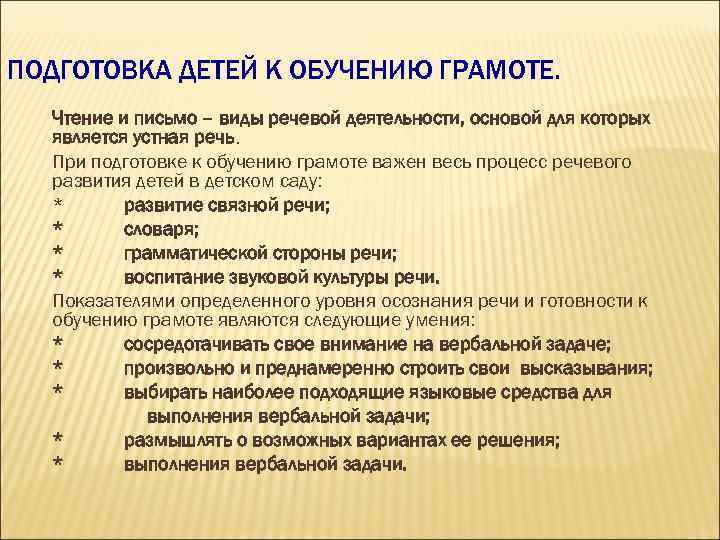 ПОДГОТОВКА ДЕТЕЙ К ОБУЧЕНИЮ ГРАМОТЕ.

Чтение и письмо – виды речевой деятельности, основой для которых является устная речь.

При подготовке к обучению грамоте важен весь процесс речевого развития детей в детском саду:
* развитие связной речи;
* словаря;
* грамматической стороны речи;
* воспитание звуковой культуры речи.

Показателями определенного уровня осознания речи и готовности к обучению грамоте являются следующие умения:
* сосредотачивать свое внимание на вербальной задаче;
* произвольно и преднамеренно строить свои высказывания;
* выбирать наиболее подходящие языковые средства для выполнения вербальной задачи;
* размышлять о возможных вариантах ее решения;
* выполнения вербальной задачи.